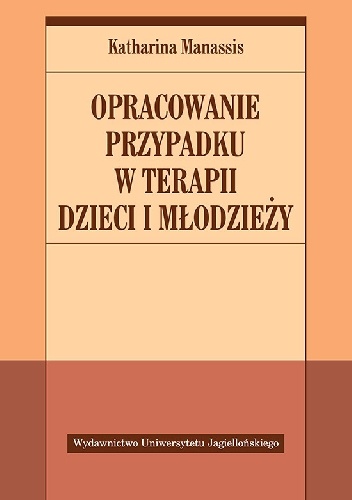 Katharina Manassis

OPRACOWANIE PRZYPADKU W TERAPII DZIECI I MŁODZIEŻY

Wydawnictwo Uniwersytetu Jagiellońskiego